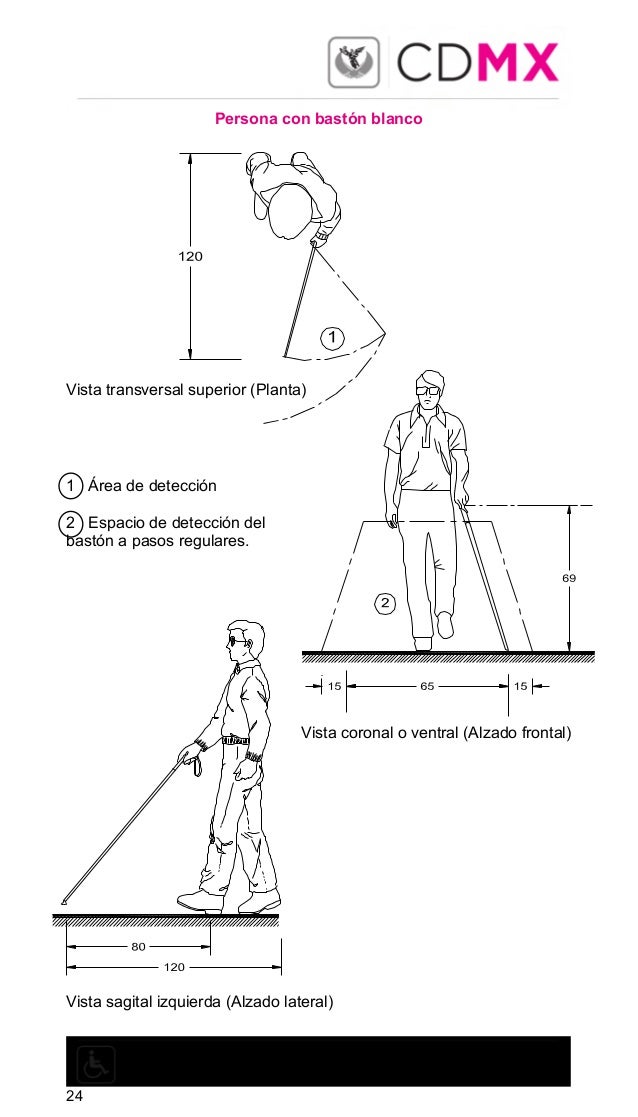 CDMX

Persona con bastón blanco

120

1

Vista transversal superior (Planta)

1 Área de detección

2 Espacio de detección del bastón a pasos regulares.

69

2

15 65 15

Vista coronal o ventral (Alzado frontal)

80

120

Vista sagital izquierda (Alzado lateral)

24